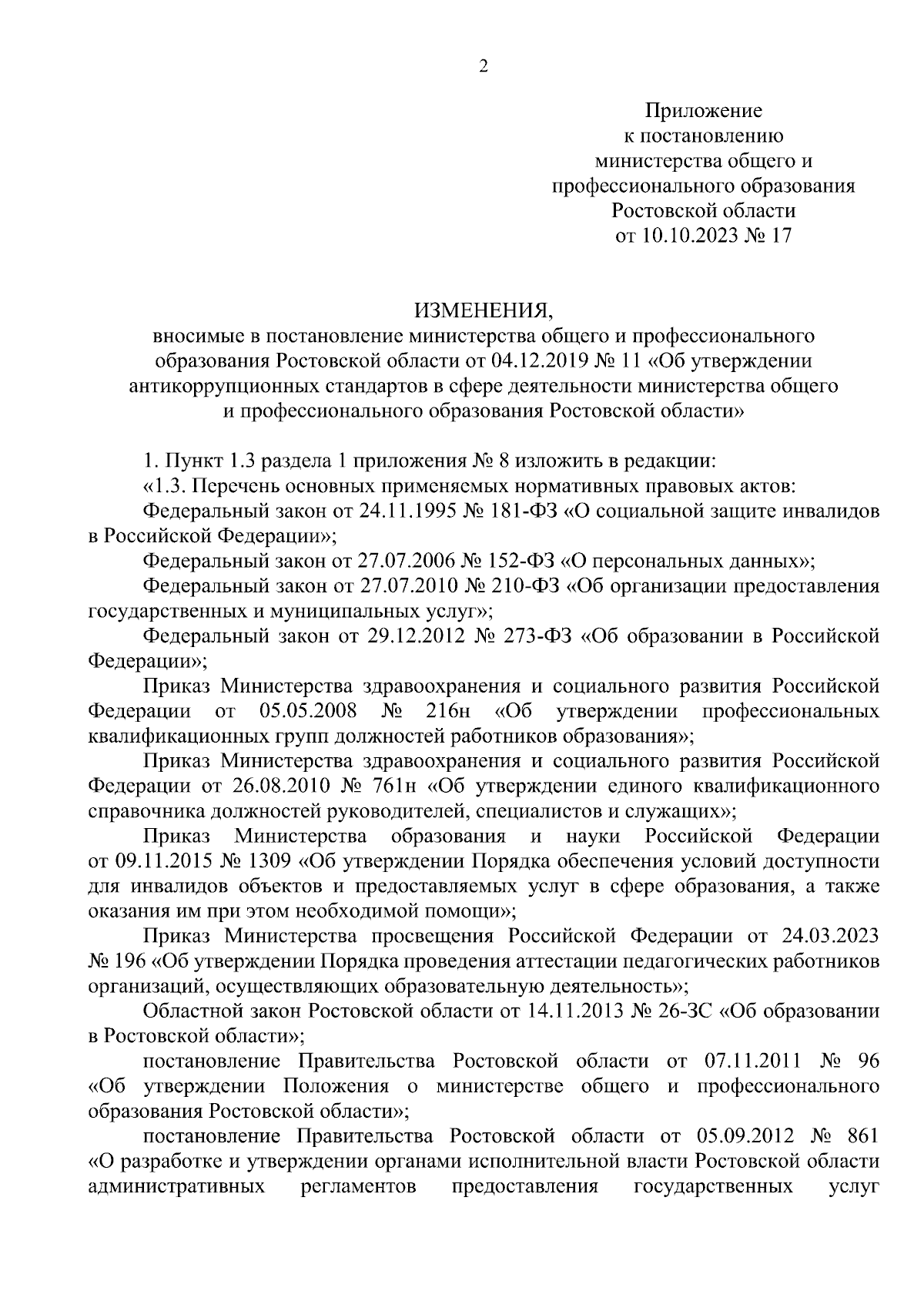 2

Приложение
к постановлению
министерства общего и
профессионального образования
Ростовской области
от 10.10.2023 № 17

ИЗМЕНЕНИЯ,
вносимые в постановление министерства общего и профессионального образования Ростовской области от 04.12.2019 № 11 «Об утверждении антикоррупционных стандартов в сфере деятельности министерства общего и профессионального образования Ростовской области»

1. Пункт 1.3 раздела 1 приложения № 8 изложить в редакции:

«1.3. Перечень основных применяемых нормативных правовых актов:

Федеральный закон от 24.11.1995 № 181-ФЗ «О социальной защите инвалидов в Российской Федерации»;

Федеральный закон от 27.07.2006 № 152-ФЗ «О персональных данных»;

Федеральный закон от 27.07.2010 № 210-ФЗ «Об организации предоставления государственных и муниципальных услуг»;

Федеральный закон от 29.12.2012 № 273-ФЗ «Об образовании в Российской Федерации»;

Приказ Министерства здравоохранения и социального развития Российской Федерации от 05.05.2008 № 216н «Об утверждении профессиональных квалификационных групп должностей работников образования»;

Приказ Министерства здравоохранения и социального развития Российской Федерации от 26.08.2010 № 761н «Об утверждении единого квалификационного справочника должностей руководителей, специалистов и служащих»;

Приказ Министерства образования и науки Российской Федерации от 09.11.2015 № 1309 «Об утверждении Порядка обеспечения условий доступности для инвалидов объектов и предоставляемых услуг в сфере образования, а также оказания им при этом необходимой помощи»;

Приказ Министерства просвещения Российской Федерации от 24.03.2023 № 196 «Об утверждении Порядка проведения аттестации педагогических работников организаций, осуществляющих образовательную деятельность»;

Областной закон Ростовской области от 14.11.2013 № 26-ЗС «Об образовании в Ростовской области»;

постановление Правительства Ростовской области от 07.11.2011 № 96 «Об утверждении Положения о министерстве общего и профессионального образования Ростовской области»;

постановление Правительства Ростовской области от 05.09.2012 № 861 «О разработке и утверждении органами исполнительной власти Ростовской области административных регламентов предоставления государственных услуг